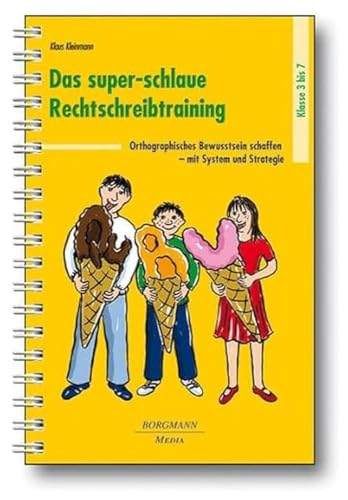 Klaus Kleinmann

Das super-schlaue Rechtschreibtraining

Klasse 3 bis 7

Orthographisches Bewusstsein schaffen – mit System und Strategie

BORGMANN MEDIA